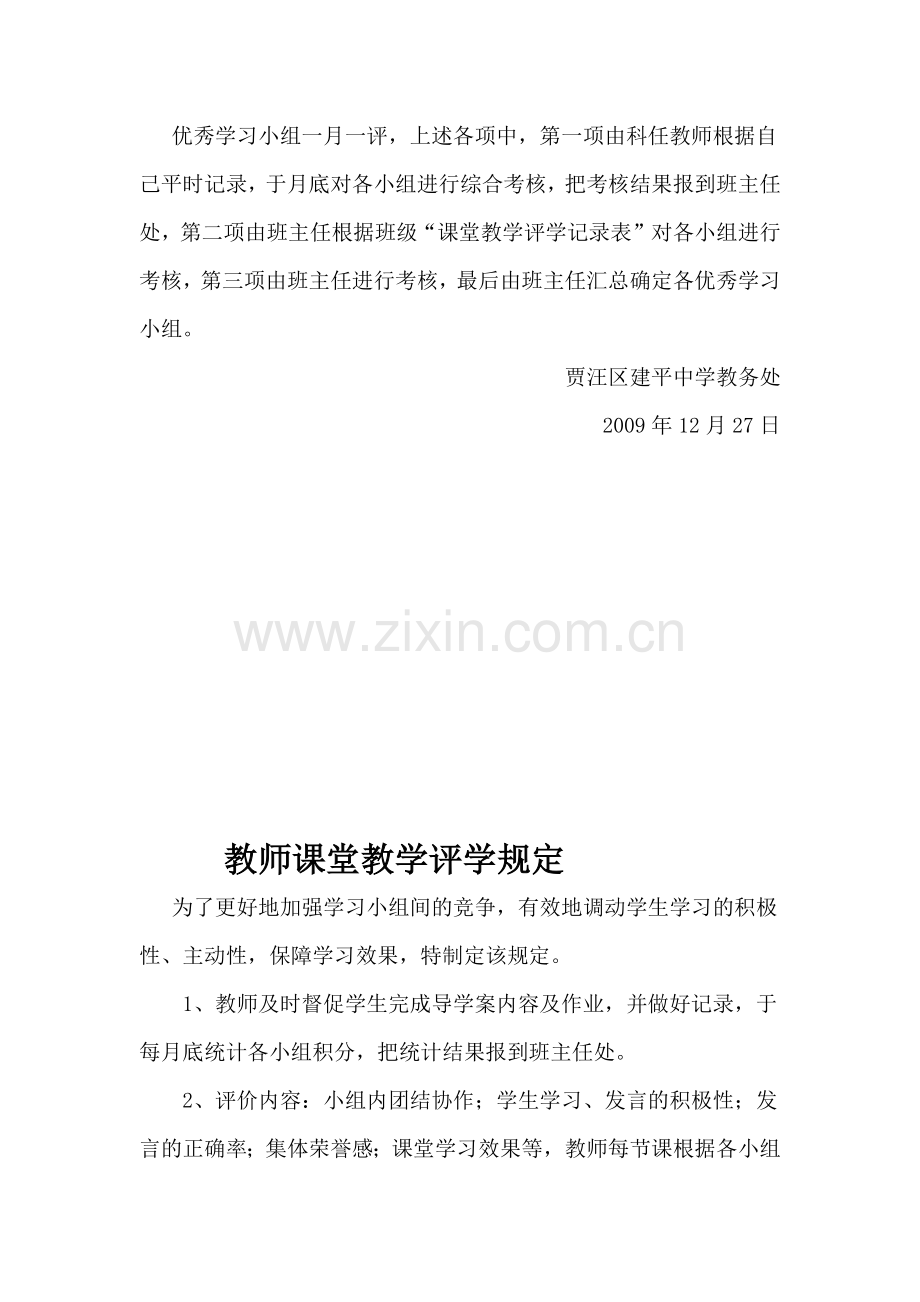 优秀学习小组一月一评，上述各项中，第一项由科任教师根据自己平时记录，于月底对各小组进行综合考核，把考核结果报到班主任处，第二项由班主任根据班级“课堂教学评学记录表”对各小组进行考核，第三项由班主任进行考核，最后由班主任汇总确定各优秀学习小组。

贾汪区建平中学教务处

2009 年 12 月 27 日

www.zixin.com.cn

教师课堂教学评学规定

为了更好地加强学习小组间的竞争，有效地调动学生学习的积极性、主动性，保障学习效果，特制定该规定。

1、教师及时督促学生完成导学案内容及作业，并做好记录，于每月底统计各小组积分，把统计结果报到班主任处。

2、评价内容：小组内团结协作；学生学习、发言的积极性；发言的正确率；集体荣誉感；课堂学习效果等，教师每节课根据各小组